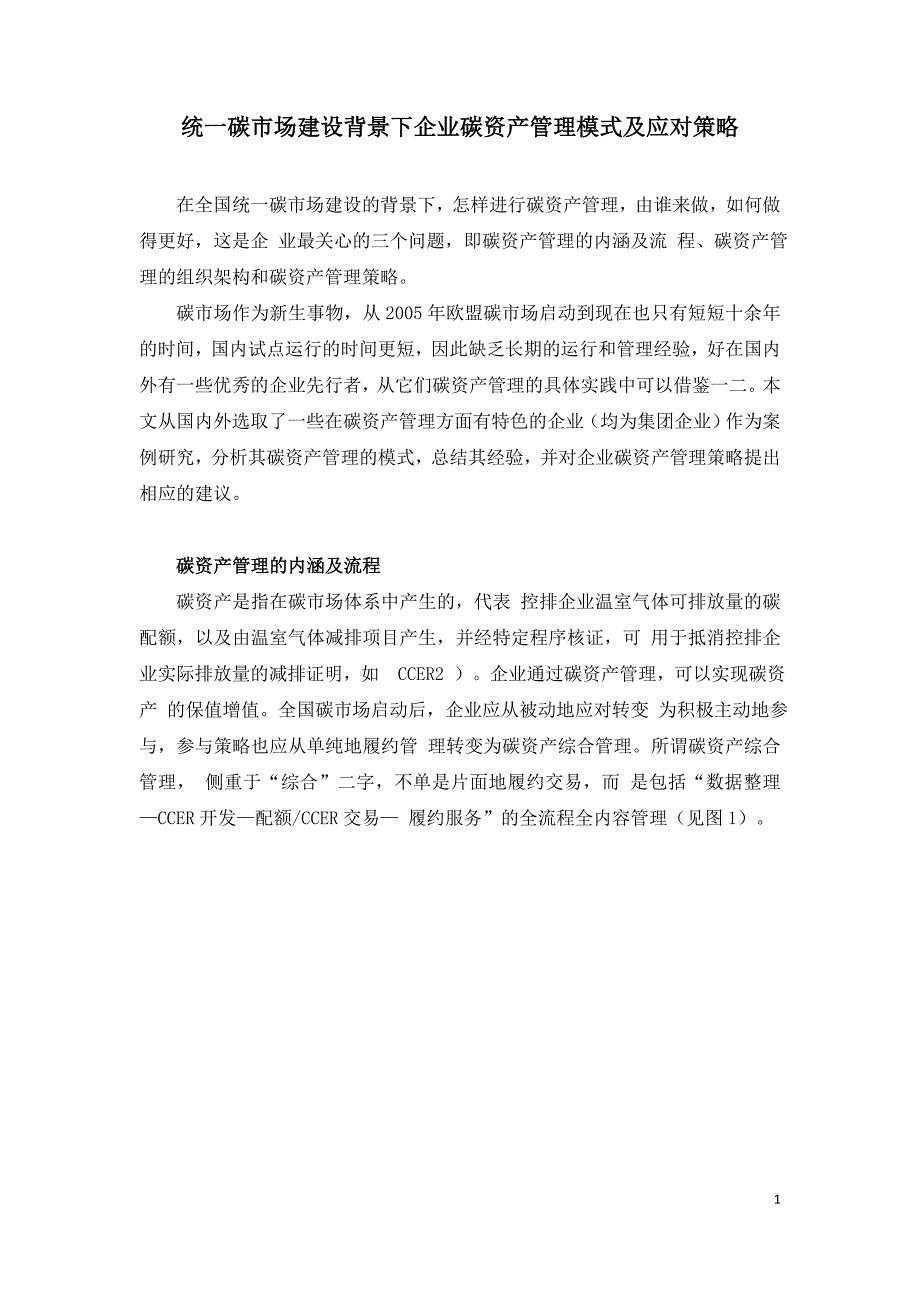 统一碳市场建设背景下企业碳资产管理模式及应对策略

在全国统一碳市场建设的背景下，怎样进行碳资产管理，由谁来做，如何做得更好，这是企 业最关心的三个问题，即碳资产管理的内涵及流 程、碳资产管理的组织架构和碳资产管理策略。

碳市场作为新生事物，从 2005 年欧盟碳市场启动到现在也只有短短十余年的时间，国内试点运行的时间更短，因此缺乏长期的运行和管理经验，好在国内外有一些优秀的企业先行者，从它们碳资产管理的具体实践中可以借鉴一二。本文从国内外选取了一些在碳资产管理方面有特色的企业（均为集团企业）作为案例研究，分析其碳资产管理的模式，总结其经验，并对企业碳资产管理策略提出相应的建议。

碳资产管理的内涵及流程

碳资产是指在碳市场体系中产生的，代表 控排企业温室气体可排放量的碳配额，以及由温室气体减排项目产生，并经特定程序核证，可 用于抵消控排企业实际排放量的减排证明，如 CCER2 ）。企业通过碳资产管理，可以实现碳资产 的保值增值。全国碳市场启动后，企业应从被动地应对转变 为积极主动地参与，参与策略也应从单纯地履约管 理转变为碳资产综合管理。所谓碳资产综合管理， 侧重于“综合”二字，不单是片面地履约交易，而 是包括“数据整理—CCER 开发—配额/CCER 交易— 履约服务”的全流程全内容管理（见图 1）。

1